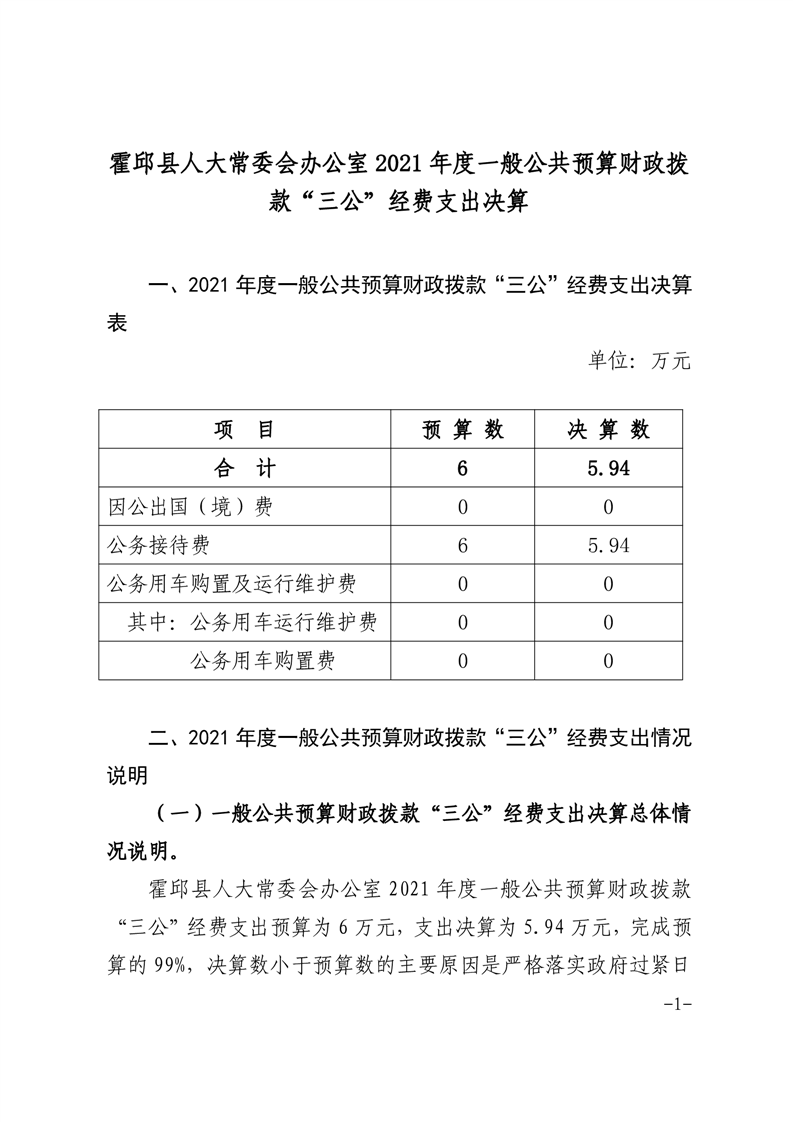 霍邱县人大常委会办公室 2021 年度一般公共预算财政拨款“三公”经费支出决算

一、2021 年度一般公共预算财政拨款“三公”经费支出决算表

单位：万元

| 项　目 | 预 算 数 | 决 算 数 |
|---|---|---|
| 合　计 | 6 | 5.94 |
| 因公出国（境）费 | 0 | 0 |
| 公务接待费 | 6 | 5.94 |
| 公务用车购置及运行维护费 | 0 | 0 |
| 其中：公务用车运行维护费 | 0 | 0 |
| 公务用车购置费 | 0 | 0 |

二、2021 年度一般公共预算财政拨款“三公”经费支出情况说明

（一）一般公共预算财政拨款“三公”经费支出决算总体情况说明。

霍邱县人大常委会办公室 2021 年度一般公共预算财政拨款“三公”经费支出预算为 6 万元，支出决算为 5.94 万元，完成预算的 99%，决算数小于预算数的主要原因是严格落实政府过紧日

-1-